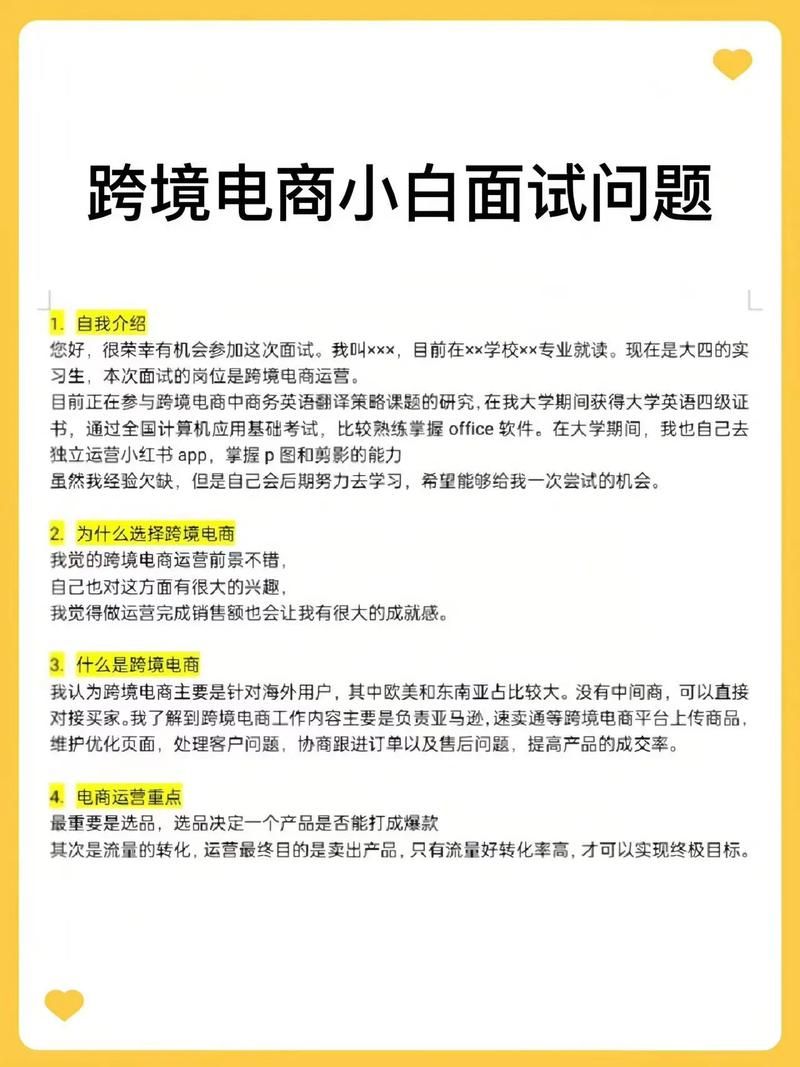 跨境电商小白面试问题

1. 自我介绍
您好，很荣幸有机会参加这次面试。我叫×××，目前在××学校××专业就读。现在是大四的实习生，本次面试的岗位是跨境电商运营。
目前正在参与跨境电商中商务英语翻译策略课题的研究，在我大学期间获得大学英语四级证书，通过全国计算机应用基础考试，比较熟练掌握 office 软件。在大学期间，我也自己去独立运营小红书 app，掌握 p 图和剪影的能力
虽然我经验欠缺，但是自己会后期努力去学习，希望能够给我一次尝试的机会。

2. 为什么选择跨境电商
我觉的跨境电商运营前景不错，
自己也对这方面有很大的兴趣，
我觉得做运营完成销售额也会让我有很大的成就感。

3. 什么是跨境电商
我认为跨境电商主要是针对海外用户，其中欧美和东南亚占比较大。没有中间商，可以直接对接买家。我了解到跨境电商工作内容主要是负责亚马逊，速卖通等跨境电商平台上传商品，维护优化页面，处理客户问题，协商跟进订单以及售后问题，提高产品的成交率。

4. 电商运营重点
最重要是选品，选品决定一个产品是否能打成爆款
其次是流量的转化，运营最终目的是卖出产品，只有流量好转化率高，才可以实现终极目标。